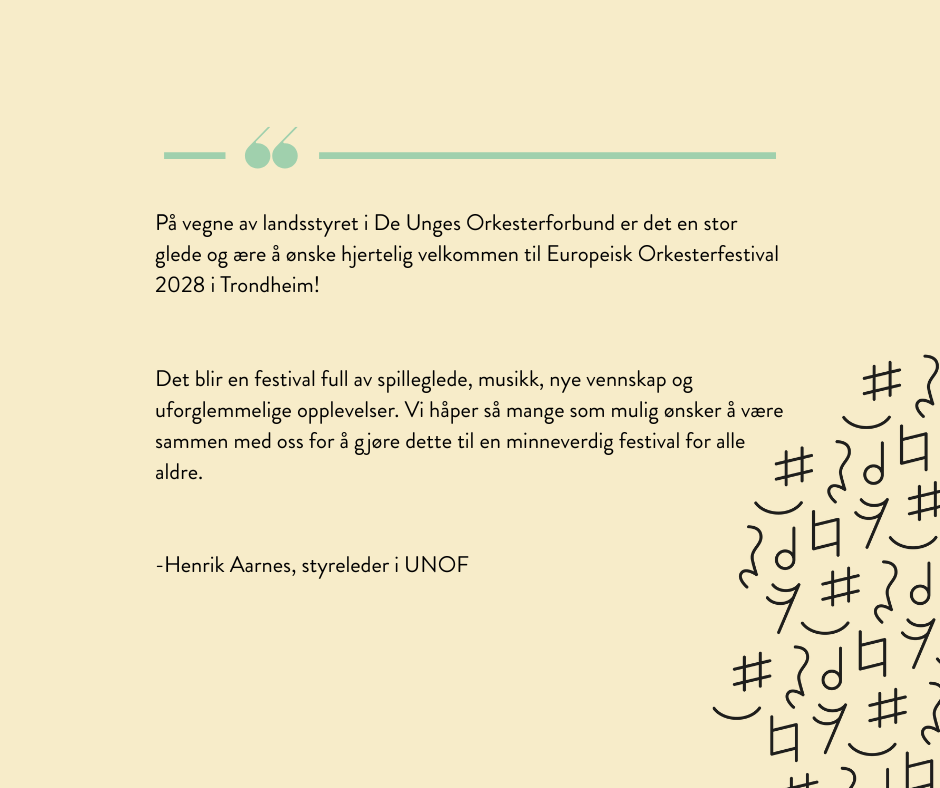 På vegne av landsstyret i De Unges Orkesterforbund er det en stor glede og ære å ønske hjertelig velkommen til Europeisk Orkesterfestival 2028 i Trondheim!

Det blir en festival full av spilleglede, musikk, nye vennskap og uforglemmelige opplevelser. Vi håper så mange som mulig ønsker å være sammen med oss for å gjøre dette til en minneverdig festival for alle aldre.

-Henrik Aarnes, styreleder i UNOF